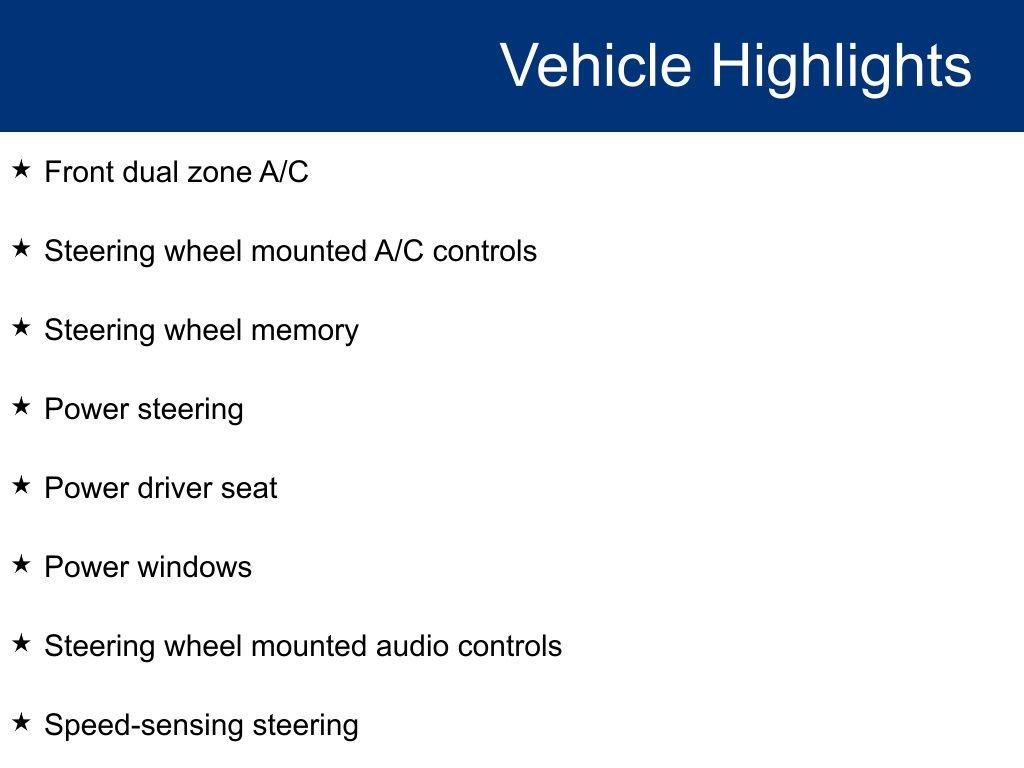 Vehicle Highlights

★ Front dual zone A/C

★ Steering wheel mounted A/C controls

★ Steering wheel memory

★ Power steering

★ Power driver seat

★ Power windows

★ Steering wheel mounted audio controls

★ Speed-sensing steering